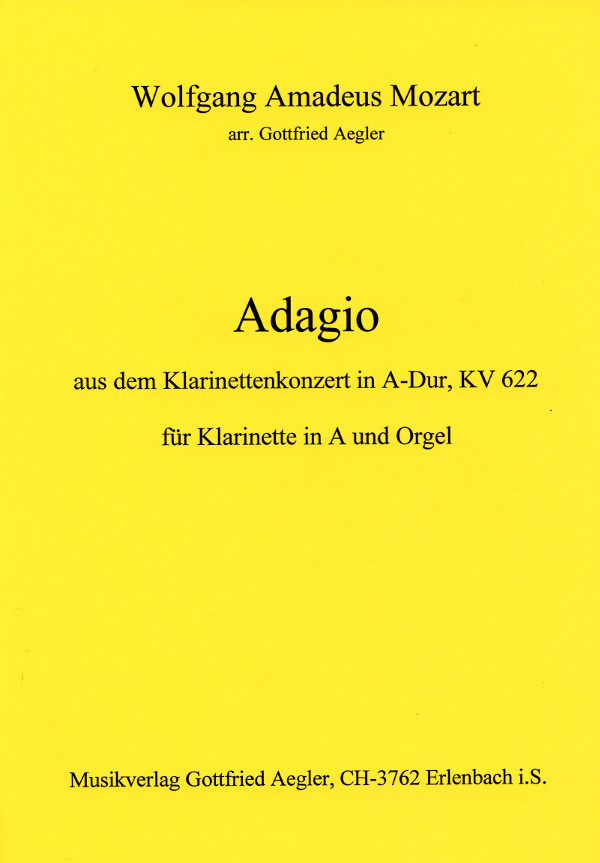 Wolfgang Amadeus Mozart

arr. Gottfried Aegler

Adagio

aus dem Klarinettenkonzert in A-Dur, KV 622

für Klarinette in A und Orgel

Musikverlag Gottfried Aegler, CH-3762 Erlenbach i.S.